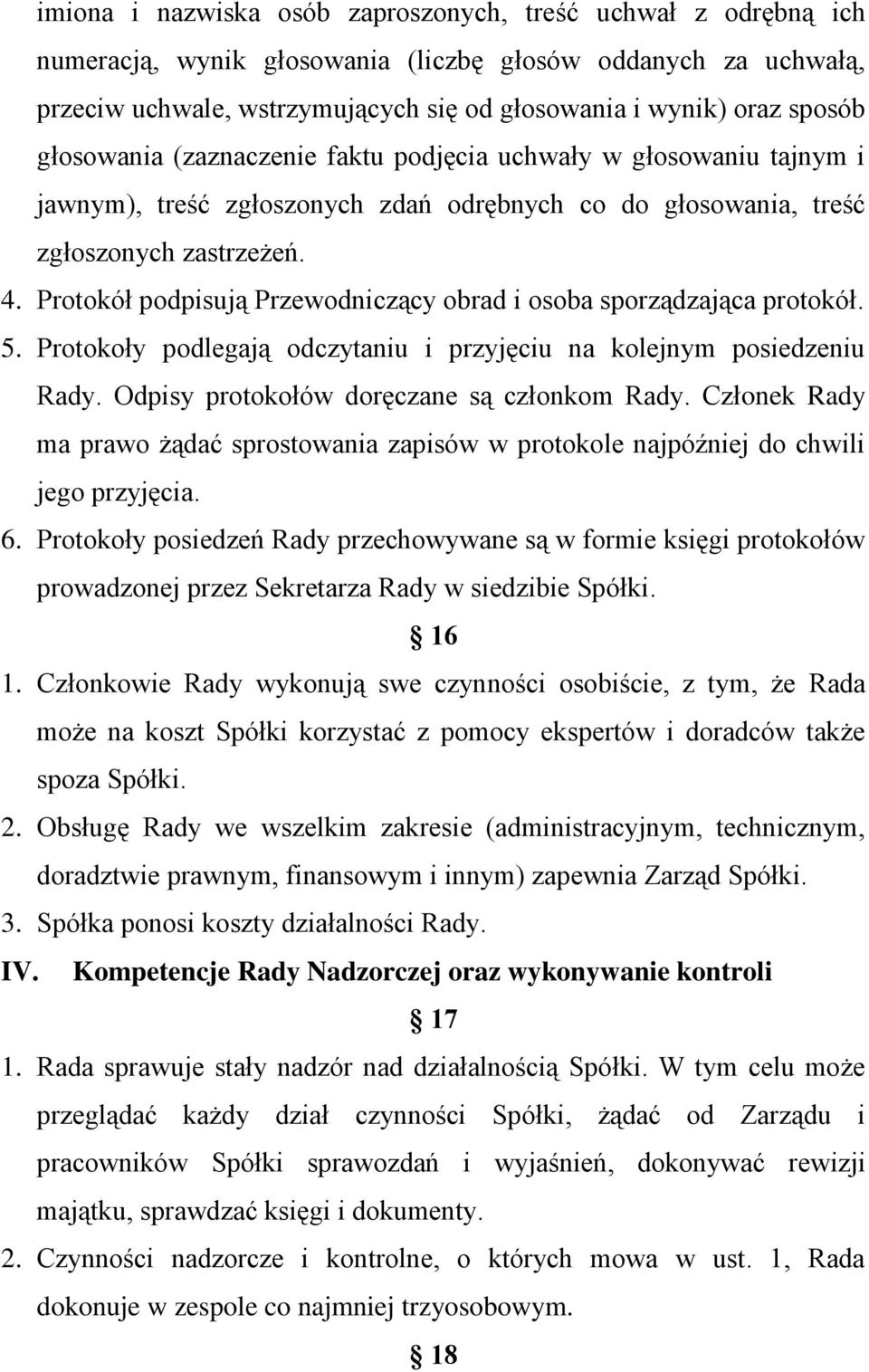 imiona i nazwiska osób zaproszonych, treść uchwał z odrębną ich numeracją, wynik głosowania (liczbę głosów oddanych za uchwałą, przeciw uchwale, wstrzymujących się od głosowania i wynik) oraz sposób głosowania (zaznaczenie faktu podjęcia uchwały w głosowaniu tajnym i jawnym), treść zgłoszonych zdań odrębnych co do głosowania, treść zgłoszonych zastrzeżeń.

4. Protokół podpisują Przewodniczący obrad i osoba sporządzająca protokół.

5. Protokoły podlegają odczytaniu i przyjęciu na kolejnym posiedzeniu Rady. Odpisy protokołów doręczane są członkom Rady. Członek Rady ma prawo żądać sprostowania zapisów w protokole najpóźniej do chwili jego przyjęcia.

6. Protokoły posiedzeń Rady przechowywane są w formie księgi protokołów prowadzonej przez Sekretarza Rady w siedzibie Spółki.

16

1. Członkowie Rady wykonują swe czynności osobiście, z tym, że Rada może na koszt Spółki korzystać z pomocy ekspertów i doradców także spoza Spółki.

2. Obsługę Rady we wszelkim zakresie (administracyjnym, technicznym, doradztwie prawnym, finansowym i innym) zapewnia Zarząd Spółki.

3. Spółka ponosi koszty działalności Rady.

IV. Kompetencje Rady Nadzorczej oraz wykonywanie kontroli

17

1. Rada sprawuje stały nadzór nad działalnością Spółki. W tym celu może przeglądać każdy dział czynności Spółki, żądać od Zarządu i pracowników Spółki sprawozdań i wyjaśnień, dokonywać rewizji majątku, sprawdzać księgi i dokumenty.

2. Czynności nadzorcze i kontrolne, o których mowa w ust. 1, Rada dokonuje w zespole co najmniej trzyosobowym.

18